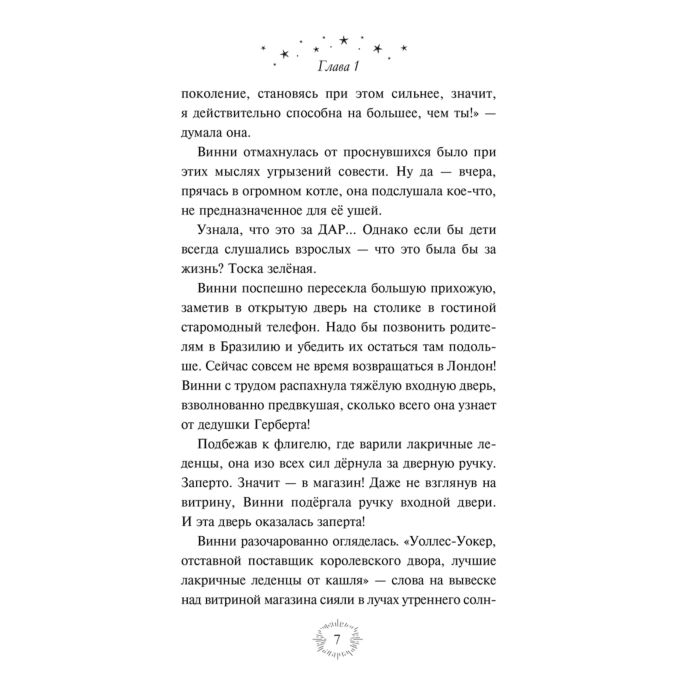 Глава 1

поколение, становясь при этом сильнее, значит, я действительно способна на большее, чем ты!» — думала она.

Винни отмахнулась от проснувшихся было при этих мыслях угрызений совести. Ну да — вчера, прячась в огромном котле, она подслушала кое-что, не предназначенное для её ушей.

Узнала, что это за ДАР... Однако если бы дети всегда слушались взрослых — что это была бы за жизнь? Тоска зелёная.

Винни поспешно пересекла большую прихожую, заметив в открытую дверь на столике в гостиной старомодный телефон. Надо бы позвонить родителям в Бразилию и убедить их остаться там подольше. Сейчас совсем не время возвращаться в Лондон! Винни с трудом распахнула тяжёлую входную дверь, взволнованно предвкушая, сколько всего она узнает от дедушки Герберта!

Подбежав к флигелю, где варили лакричные леденцы, она изо всех сил дёрнула за дверную ручку. Заперто. Значит — в магазин! Даже не взглянув на витрину, Винни подёргала ручку входной двери. И эта дверь оказалась заперта!

Винни разочарованно огляделась. «Уоллес-Уокер, отставной поставщик королевского двора, лучшие лакричные леденцы от кашля» — слова на вывеске над витриной магазина сияли в лучах утреннего солн-

7